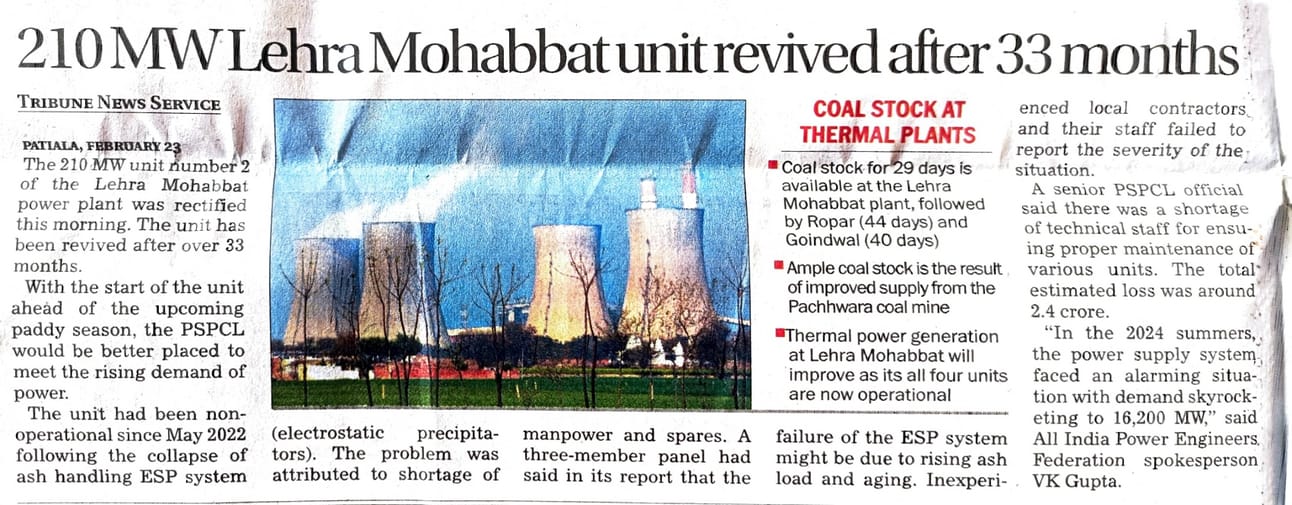 210 MW Lehra Mohabbat unit revived after 33 months

TRIBUNE NEWS SERVICE

PATIALA, FEBRUARY 23
The 210 MW unit number 2 of the Lehra Mohabbat power plant was rectified this morning. The unit has been revived after over 33 months.

With the start of the unit ahead of the upcoming paddy season, the PSPCL would be better placed to meet the rising demand of power.

The unit had been non-operational since May 2022 following the collapse of ash handling ESP system (electrostatic precipitators). The problem was attributed to shortage of manpower and spares. A three-member panel had said in its report that the failure of the ESP system might be due to rising ash load and aging. Inexperienced local contractors and their staff failed to report the severity of the situation.

A senior PSPCL official said there was a shortage of technical staff for ensuing proper maintenance of various units. The total estimated loss was around 2.4 crore.

"In the 2024 summers, the power supply system faced an alarming situation with demand skyrocketing to 16,200 MW," said All India Power Engineers Federation spokesperson VK Gupta.

COAL STOCK AT THERMAL PLANTS

Coal stock for 29 days is available at the Lehra Mohabbat plant, followed by Ropar (44 days) and Goindwal (40 days)

Ample coal stock is the result of improved supply from the Pachhwara coal mine

Thermal power generation at Lehra Mohabbat will improve as its all four units are now operational